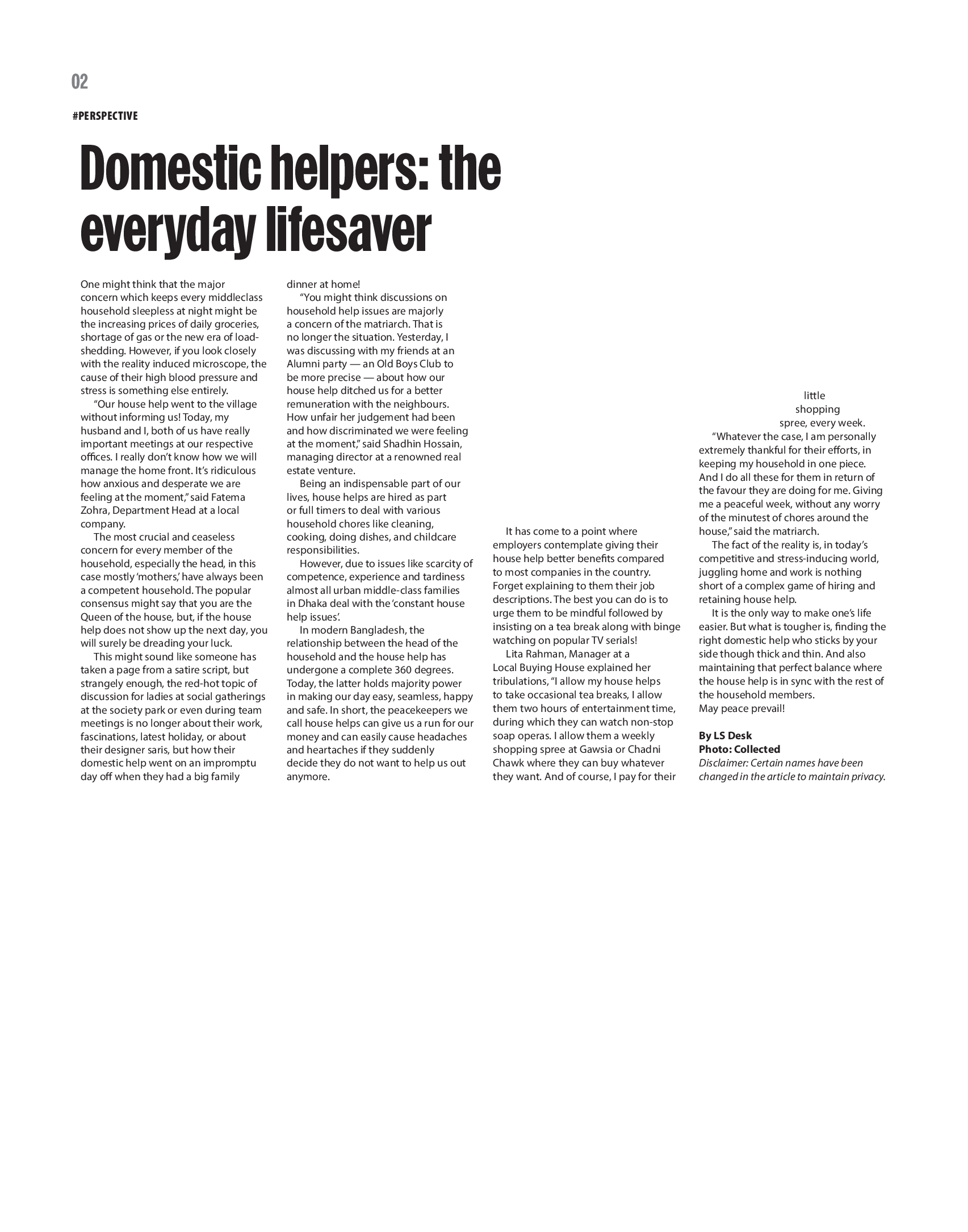 02

#PERSPECTIVE

Domestic helpers: the everyday lifesaver

One might think that the major concern which keeps every middleclass household sleepless at night might be the increasing prices of daily groceries, shortage of gas or the new era of load-shedding. However, if you look closely with the reality induced microscope, the cause of their high blood pressure and stress is something else entirely.

"Our house help went to the village without informing us! Today, my husband and I, both of us have really important meetings at our respective offices. I really don't know how we will manage the home front. It's ridiculous how anxious and desperate we are feeling at the moment," said Fatema Zohra, Department Head at a local company.

The most crucial and ceaseless concern for every member of the household, especially the head, in this case mostly 'mothers,' have always been a competent household. The popular consensus might say that you are the Queen of the house, but, if the house help does not show up the next day, you will surely be dreading your luck.

This might sound like someone has taken a page from a satire script, but strangely enough, the red-hot topic of discussion for ladies at social gatherings at the society park or even during team meetings is no longer about their work, fascinations, latest holiday, or about their designer saris, but how their domestic help went on an impromptu day off when they had a big family dinner at home!

"You might think discussions on household help issues are majorly a concern of the matriarch. That is no longer the situation. Yesterday, I was discussing with my friends at an Alumni party — an Old Boys Club to be more precise — about how our house help ditched us for a better remuneration with the neighbours. How unfair her judgement had been and how discriminated we were feeling at the moment," said Shadhin Hossain, managing director at a renowned real estate venture.

Being an indispensable part of our lives, house helps are hired as part or full timers to deal with various household chores like cleaning, cooking, doing dishes, and childcare responsibilities.

However, due to issues like scarcity of competence, experience and tardiness almost all urban middle-class families in Dhaka deal with the 'constant house help issues'.

In modern Bangladesh, the relationship between the head of the household and the house help has undergone a complete 360 degrees. Today, the latter holds majority power in making our day easy, seamless, happy and safe. In short, the peacekeepers we call house helps can give us a run for our money and can easily cause headaches and heartaches if they suddenly decide they do not want to help us out anymore.

It has come to a point where employers contemplate giving their house help better benefits compared to most companies in the country. Forget explaining to them their job descriptions. The best you can do is to urge them to be mindful followed by insisting on a tea break along with binge watching on popular TV serials!

Lita Rahman, Manager at a Local Buying House explained her tribulations, "I allow my house helps to take occasional tea breaks, I allow them two hours of entertainment time, during which they can watch non-stop soap operas. I allow them a weekly shopping spree at Gawsia or Chadni Chawk where they can buy whatever they want. And of course, I pay for their little shopping spree, every week.

"Whatever the case, I am personally extremely thankful for their efforts, in keeping my household in one piece. And I do all these for them in return of the favour they are doing for me. Giving me a peaceful week, without any worry of the minutest of chores around the house," said the matriarch.

The fact of the reality is, in today's competitive and stress-inducing world, juggling home and work is nothing short of a complex game of hiring and retaining house help.

It is the only way to make one's life easier. But what is tougher is, finding the right domestic help who sticks by your side though thick and thin. And also maintaining that perfect balance where the house help is in sync with the rest of the household members.
May peace prevail!

By LS Desk
Photo: Collected
Disclaimer: Certain names have been changed in the article to maintain privacy.